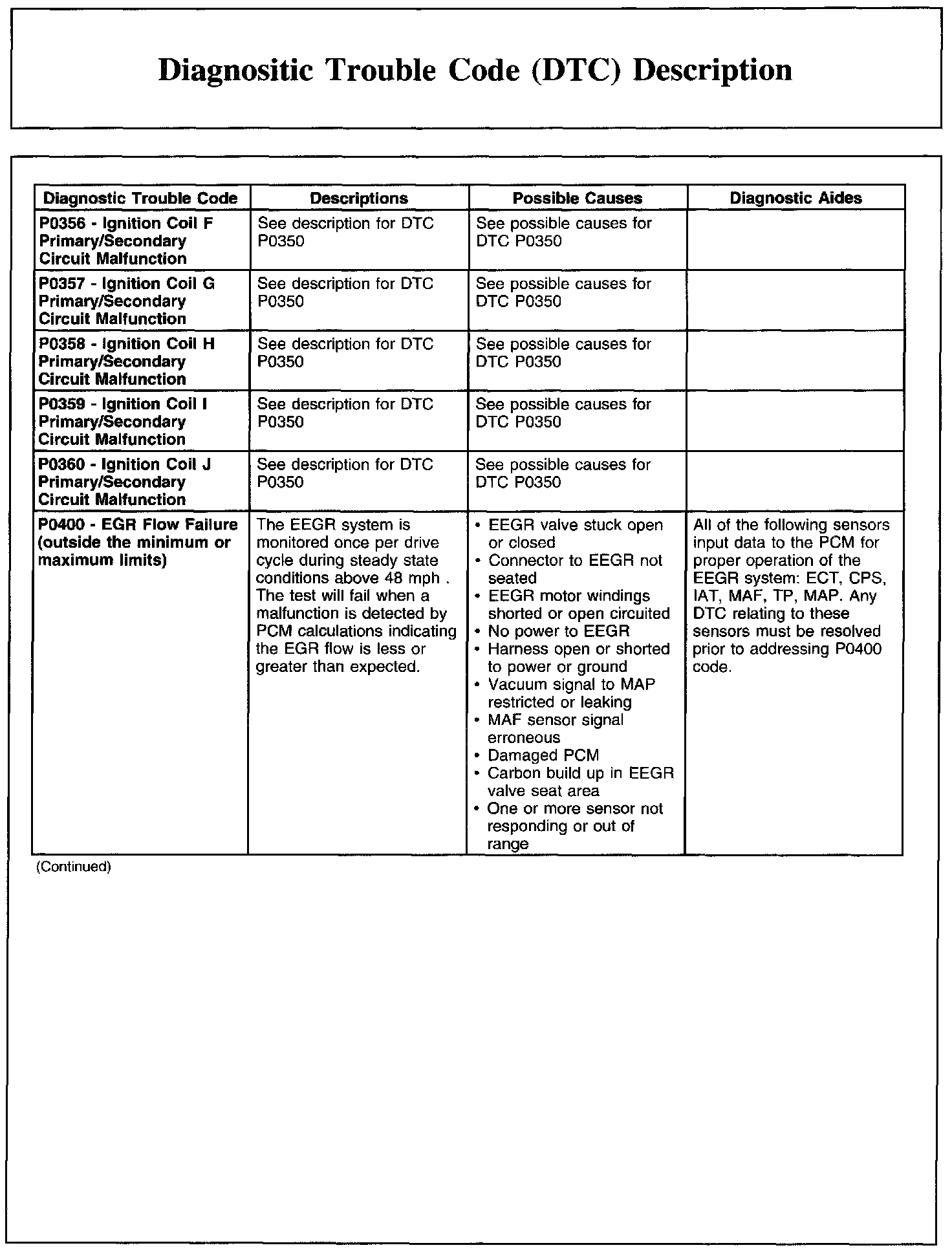 Diagnositic Trouble Code (DTC) Description

| Diagnostic Trouble Code | Descriptions | Possible Causes | Diagnostic Aides |
|---|---|---|---|
| P0356 - Ignition Coil F Primary/Secondary Circuit Malfunction | See description for DTC P0350 | See possible causes for DTC P0350 | |
| P0357 - Ignition Coil G Primary/Secondary Circuit Malfunction | See description for DTC P0350 | See possible causes for DTC P0350 | |
| P0358 - Ignition Coil H Primary/Secondary Circuit Malfunction | See description for DTC P0350 | See possible causes for DTC P0350 | |
| P0359 - Ignition Coil I Primary/Secondary Circuit Malfunction | See description for DTC P0350 | See possible causes for DTC P0350 | |
| P0360 - Ignition Coil J Primary/Secondary Circuit Malfunction | See description for DTC P0350 | See possible causes for DTC P0350 | |
| P0400 - EGR Flow Failure (outside the minimum or maximum limits) | The EEGR system is monitored once per drive cycle during steady state conditions above 48 mph . The test will fail when a malfunction is detected by PCM calculations indicating the EGR flow is less or greater than expected. | • EEGR valve stuck open or closed • Connector to EEGR not seated • EEGR motor windings shorted or open circuited • No power to EEGR • Harness open or shorted to power or ground • Vacuum signal to MAP restricted or leaking • MAF sensor signal erroneous • Damaged PCM • Carbon build up in EEGR valve seat area • One or more sensor not responding or out of range | All of the following sensors input data to the PCM for proper operation of the EEGR system: ECT, CPS, IAT, MAF, TP, MAP. Any DTC relating to these sensors must be resolved prior to addressing P0400 code. |

(Continued)